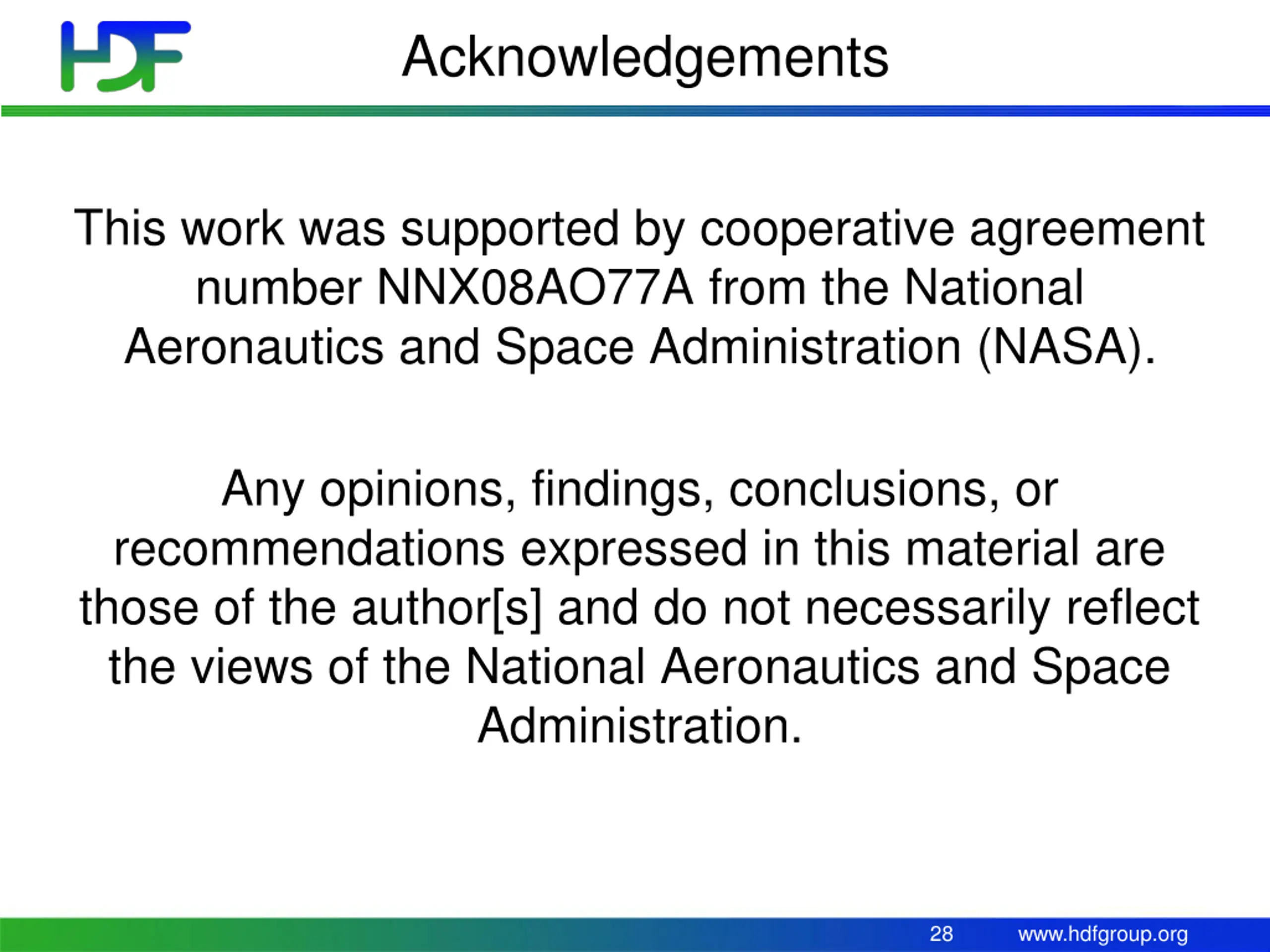 HDF

Acknowledgements

This work was supported by cooperative agreement number NNX08AO77A from the National Aeronautics and Space Administration (NASA).

Any opinions, findings, conclusions, or recommendations expressed in this material are those of the author[s] and do not necessarily reflect the views of the National Aeronautics and Space Administration.

28 www.hdfgroup.org